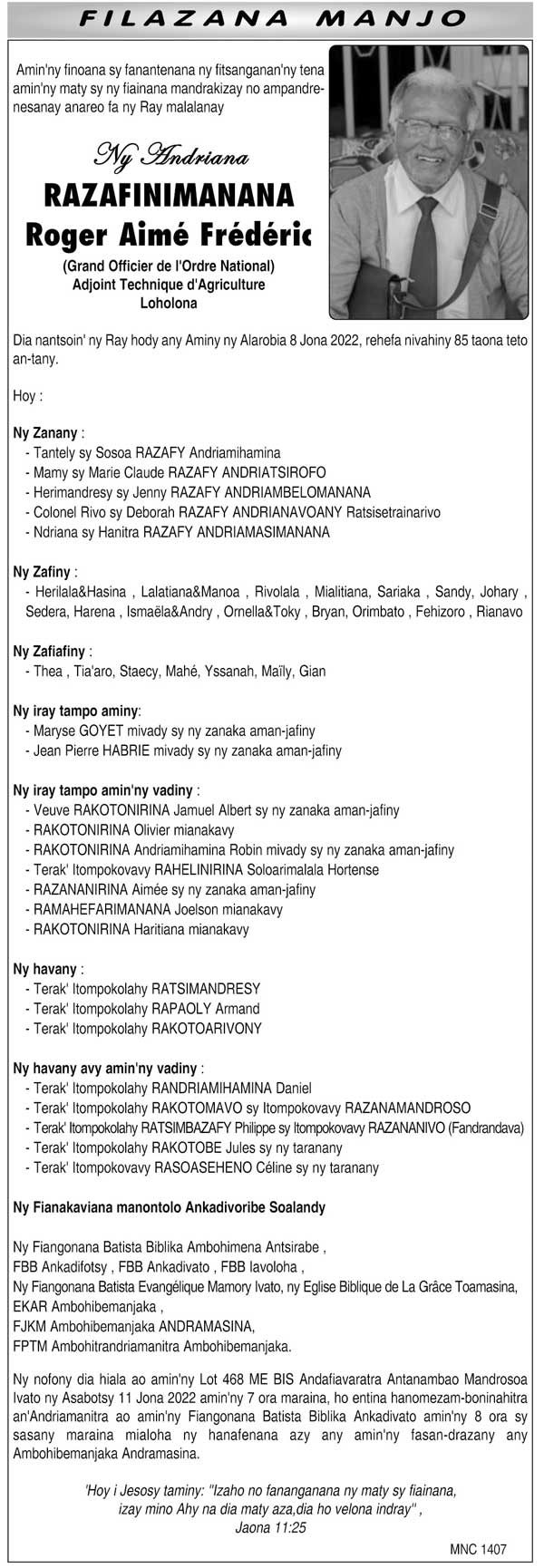 FILAZANA MANJO

Amin'ny finoana sy fanantenana ny fitsanganan'ny tena amin'ny maty sy ny fiainana mandrakizay no ampandrenesanay anareo fa ny Ray malalanay

Ny Andriana
RAZAFINIMANANA
Roger Aimé Frédéric
(Grand Officier de l'Ordre National)
Adjoint Technique d'Agriculture
Loholona

Dia nantsoin' ny Ray hody any Aminy ny Alarobia 8 Jona 2022, rehefa nivahiny 85 taona teto an-tany.

Hoy :

Ny Zanany :
- Tantely sy Sosoa RAZAFY Andriamihamina
- Mamy sy Marie Claude RAZAFY ANDRIATSIROFO
- Herimandresy sy Jenny RAZAFY ANDRIAMBELOMANANA
- Colonel Rivo sy Deborah RAZAFY ANDRIANAVOANY Ratsisetrainarivo
- Ndriana sy Hanitra RAZAFY ANDRIAMASIMANANA

Ny Zafiny :
- Herilala&Hasina , Lalatiana&Manoa , Rivolala , Mialitiana, Sariaka , Sandy, Johary , Sedera, Harena , Ismaëla&Andry , Ornella&Toky , Bryan, Orimbato , Fehizoro , Rianavo

Ny Zafiafiny :
- Thea , Tia'aro, Staecy, Mahé, Yssanah, Maïly, Gian

Ny iray tampo aminy:
- Maryse GOYET mivady sy ny zanaka aman-jafiny
- Jean Pierre HABRIE mivady sy ny zanaka aman-jafiny

Ny iray tampo amin'ny vadiny :
- Veuve RAKOTONIRINA Jamuel Albert sy ny zanaka aman-jafiny
- RAKOTONIRINA Olivier mianakavy
- RAKOTONIRINA Andriamihamina Robin mivady sy ny zanaka aman-jafiny
- Terak' Itompokovavy RAHELINIRINA Soloarimalala Hortense
- RAZANANIRINA Aimée sy ny zanaka aman-jafiny
- RAMAHEFARIMANANA Joelson mianakavy
- RAKOTONIRINA Haritiana mianakavy

Ny havany :
- Terak' Itompokolahy RATSIMANDRESY
- Terak' Itompokolahy RAPAOLY Armand
- Terak' Itompokolahy RAKOTOARIVONY

Ny havany avy amin'ny vadiny :
- Terak' Itompokolahy RANDRIAMIHAMINA Daniel
- Terak' Itompokolahy RAKOTOMAVO sy Itompokovavy RAZANAMANDROSO
- Terak' Itompokolahy RATSIMBAZAFY Philippe sy Itompokovavy RAZANANIVO (Fandrandava)
- Terak' Itompokolahy RAKOTOBE Jules sy ny taranany
- Terak' Itompokovavy RASOASEHENO Céline sy ny taranany

Ny Fianakaviana manontolo Ankadivoribe Soalandy

Ny Fiangonana Batista Biblika Ambohimena Antsirabe ,
FBB Ankadifotsy , FBB Ankadivato , FBB Iavoloha ,
Ny Fiangonana Batista Evangélique Mamory Ivato, ny Eglise Biblique de La Grâce Toamasina,
EKAR Ambohibemanjaka ,
FJKM Ambohibemanjaka ANDRAMASINA,
FPTM Ambohitrandriamanitra Ambohibemanjaka.

Ny nofony dia hiala ao amin'ny Lot 468 ME BIS Andafiavaratra Antanambao Mandrosoa Ivato ny Asabotsy 11 Jona 2022 amin'ny 7 ora maraina, ho entina hanomezam-boninahitra an'Andriamanitra ao amin'ny Fiangonana Batista Biblika Ankadivato amin'ny 8 ora sy sasany maraina mialoha ny hanafenana azy any amin'ny fasan-drazany any Ambohibemanjaka Andramasina.

'Hoy i Jesosy taminy: "Izaho no fananganana ny maty sy fiainana, izay mino Ahy na dia maty aza,dia ho velona indray" ,
Jaona 11:25

MNC 1407